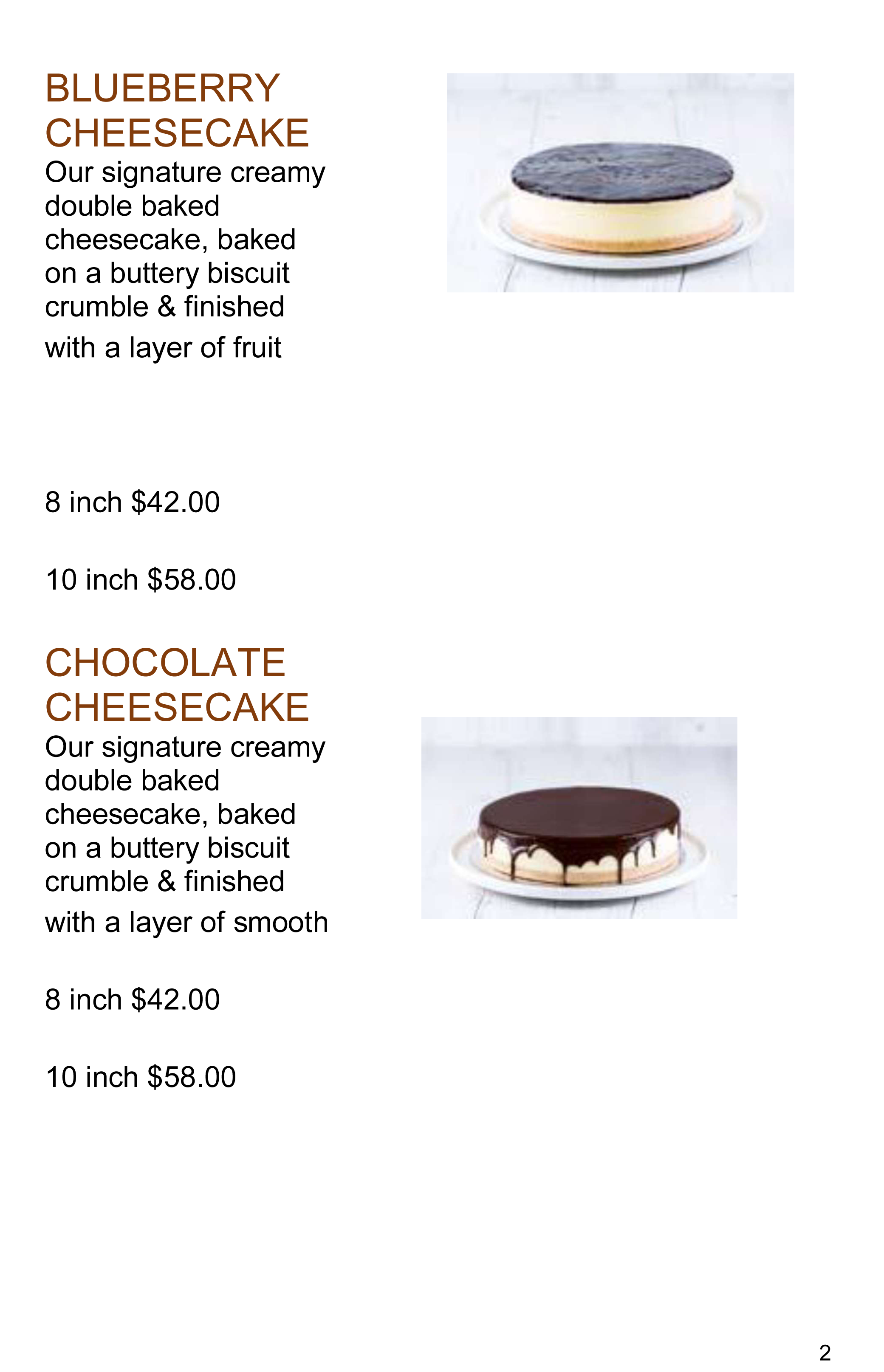 BLUEBERRY CHEESECAKE

Our signature creamy double baked cheesecake, baked on a buttery biscuit crumble & finished with a layer of fruit

8 inch $42.00

10 inch $58.00

CHOCOLATE CHEESECAKE

Our signature creamy double baked cheesecake, baked on a buttery biscuit crumble & finished with a layer of smooth

8 inch $42.00

10 inch $58.00

2